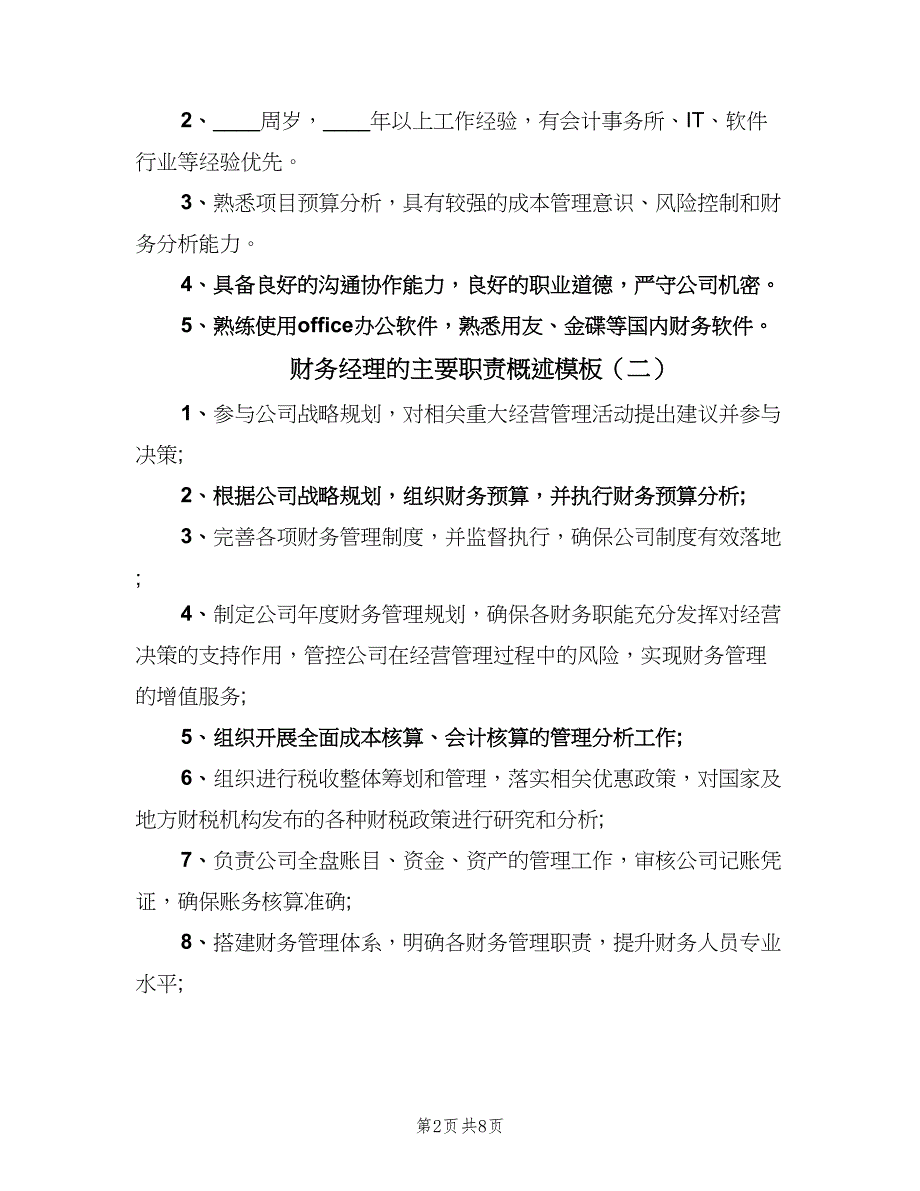 2、____周岁，____年以上工作经验，有会计事务所、IT、软件行业等经验优先。

3、熟悉项目预算分析，具有较强的成本管理意识、风险控制和财务分析能力。

4、具备良好的沟通协作能力，良好的职业道德，严守公司机密。

5、熟练使用office办公软件，熟悉用友、金碟等国内财务软件。

财务经理的主要职责概述模板（二）

1、参与公司战略规划，对相关重大经营管理活动提出建议并参与决策;

2、根据公司战略规划，组织财务预算，并执行财务预算分析;

3、完善各项财务管理制度，并监督执行，确保公司制度有效落地;

4、制定公司年度财务管理规划，确保各财务职能充分发挥对经营决策的支持作用，管控公司在经营管理过程中的风险，实现财务管理的增值服务;

5、组织开展全面成本核算、会计核算的管理分析工作;

6、组织进行税收整体筹划和管理，落实相关优惠政策，对国家及地方财税机构发布的各种财税政策进行研究和分析;

7、负责公司全盘账目、资金、资产的管理工作，审核公司记账凭证，确保账务核算准确;

8、搭建财务管理体系，明确各财务管理职责，提升财务人员专业水平;

第2页 共8页